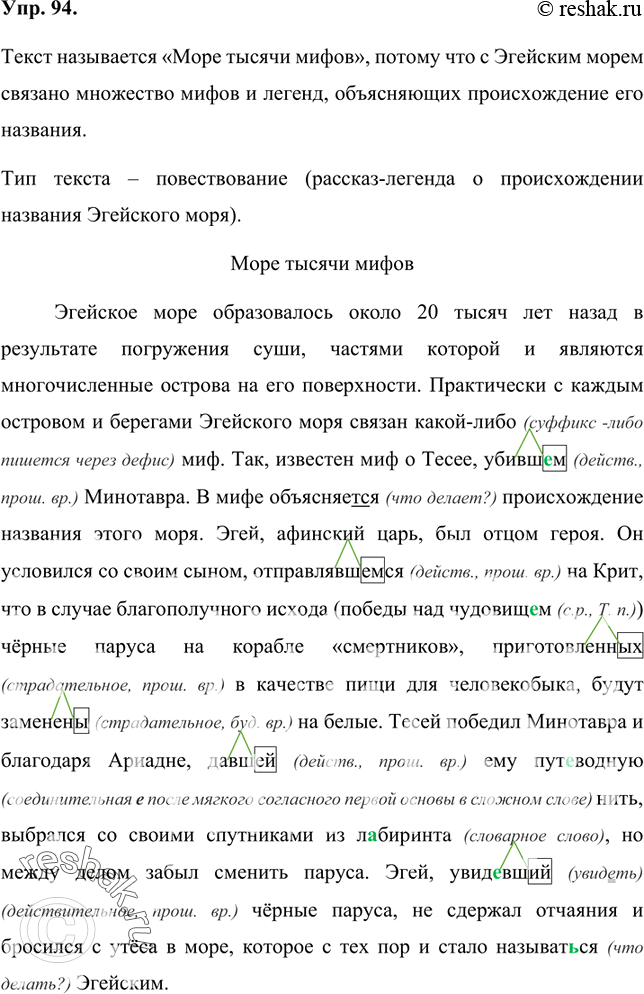 Упр. 94.

© reshak.ru

Текст называется «Море тысячи мифов», потому что с Эгейским морем связано множество мифов и легенд, объясняющих происхождение его названия.

Тип текста – повествование (рассказ-легенда о происхождении названия Эгейского моря).

Море тысячи мифов

Эгейское море образовалось около 20 тысяч лет назад в результате погружения суши, частями которой и являются многочисленные острова на его поверхности. Практически с каждым островом и берегами Эгейского моря связан какой-либо (суффикс -либо пишется через дефис) миф. Так, известен миф о Тесее, убившем (действ., прош. вр.) Минотавра. В мифе объясняется (что делает?) происхождение названия этого моря. Эгей, афинский царь, был отцом героя. Он условился со своим сыном, отправлявшемся (действ., прош. вр.) на Крит, что в случае благополучного исхода (победы над чудовищем (с.р., Т. п.)) чёрные паруса на корабле «смертников», приготовленных (страдательное, прош. вр.) в качестве пищи для человекобыка, будут заменены (страдательное, буд. вр.) на белые. Тесей победил Минотавра и благодаря Ариадне, давшей (действ., прош. вр.) ему путеводную (соединительная е после мягкого согласного первой основы в сложном слове) нить, выбрался со своими спутниками из лабиринта (словарное слово), но между делом забыл сменить паруса. Эгей, увидевший (увидеть) (действительное, прош. вр.) чёрные паруса, не сдержал отчаяния и бросился с утёса в море, которое с тех пор и стало называться (что делать?) Эгейским.

reshak.ru